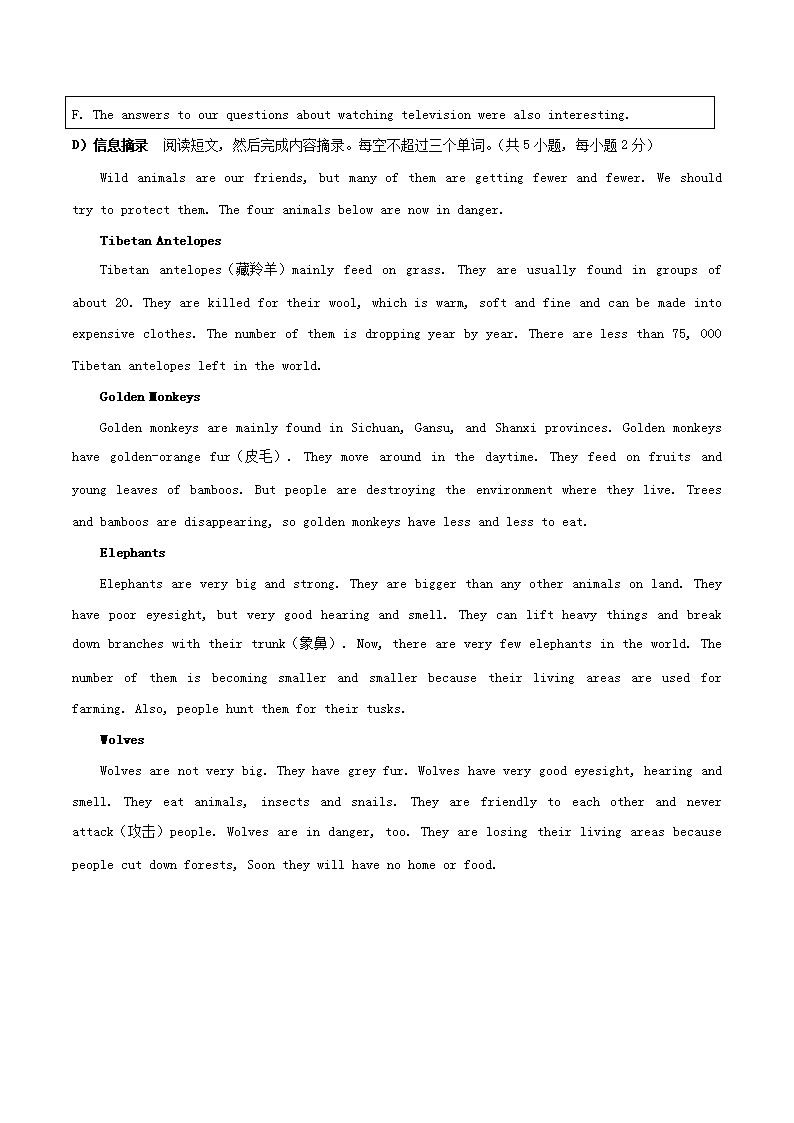 F. The answers to our questions about watching television were also interesting.

D）信息摘录　阅读短文，然后完成内容摘录。每空不超过三个单词。(共5小题，每小题2分)

Wild animals are our friends, but many of them are getting fewer and fewer. We should try to protect them. The four animals below are now in danger.

Tibetan Antelopes

Tibetan antelopes（藏羚羊）mainly feed on grass. They are usually found in groups of about 20. They are killed for their wool, which is warm, soft and fine and can be made into expensive clothes. The number of them is dropping year by year. There are less than 75, 000 Tibetan antelopes left in the world.

Golden Monkeys

Golden monkeys are mainly found in Sichuan, Gansu, and Shanxi provinces. Golden monkeys have golden-orange fur（皮毛）. They move around in the daytime. They feed on fruits and young leaves of bamboos. But people are destroying the environment where they live. Trees and bamboos are disappearing, so golden monkeys have less and less to eat.

Elephants

Elephants are very big and strong. They are bigger than any other animals on land. They have poor eyesight, but very good hearing and smell. They can lift heavy things and break down branches with their trunk（象鼻）. Now, there are very few elephants in the world. The number of them is becoming smaller and smaller because their living areas are used for farming. Also, people hunt them for their tusks.

Wolves

Wolves are not very big. They have grey fur. Wolves have very good eyesight, hearing and smell. They eat animals, insects and snails. They are friendly to each other and never attack（攻击）people. Wolves are in danger, too. They are losing their living areas because people cut down forests, Soon they will have no home or food.